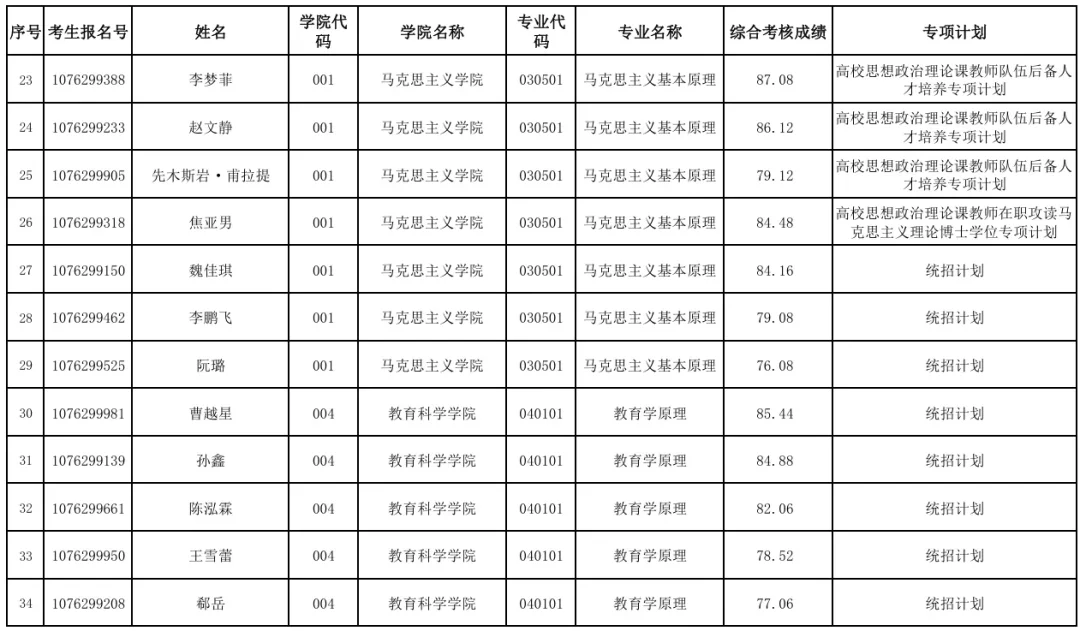 | 序号 | 考生报名号 | 姓名 | 学院代码 | 学院名称 | 专业代码 | 专业名称 | 综合考核成绩 | 专项计划 |
|---|---|---|---|---|---|---|---|---|
| 23 | 1076299388 | 李梦菲 | 001 | 马克思主义学院 | 030501 | 马克思主义基本原理 | 87.08 | 高校思想政治理论课教师队伍后备人才培养专项计划 |
| 24 | 1076299233 | 赵文静 | 001 | 马克思主义学院 | 030501 | 马克思主义基本原理 | 86.12 | 高校思想政治理论课教师队伍后备人才培养专项计划 |
| 25 | 1076299905 | 先木斯岩·甫拉提 | 001 | 马克思主义学院 | 030501 | 马克思主义基本原理 | 79.12 | 高校思想政治理论课教师队伍后备人才培养专项计划 |
| 26 | 1076299318 | 焦亚男 | 001 | 马克思主义学院 | 030501 | 马克思主义基本原理 | 84.48 | 高校思想政治理论课教师在职攻读马克思主义理论博士学位专项计划 |
| 27 | 1076299150 | 魏佳琪 | 001 | 马克思主义学院 | 030501 | 马克思主义基本原理 | 84.16 | 统招计划 |
| 28 | 1076299462 | 李鹏飞 | 001 | 马克思主义学院 | 030501 | 马克思主义基本原理 | 79.08 | 统招计划 |
| 29 | 1076299525 | 阮璐 | 001 | 马克思主义学院 | 030501 | 马克思主义基本原理 | 76.08 | 统招计划 |
| 30 | 1076299981 | 曹越星 | 004 | 教育科学学院 | 040101 | 教育学原理 | 85.44 | 统招计划 |
| 31 | 1076299139 | 孙鑫 | 004 | 教育科学学院 | 040101 | 教育学原理 | 84.88 | 统招计划 |
| 32 | 1076299661 | 陈泓霖 | 004 | 教育科学学院 | 040101 | 教育学原理 | 82.06 | 统招计划 |
| 33 | 1076299950 | 王雪蕾 | 004 | 教育科学学院 | 040101 | 教育学原理 | 78.52 | 统招计划 |
| 34 | 1076299208 | 郗岳 | 004 | 教育科学学院 | 040101 | 教育学原理 | 77.06 | 统招计划 |